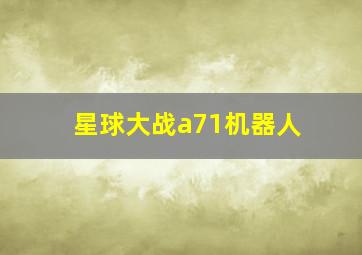 星球大战a71机器人